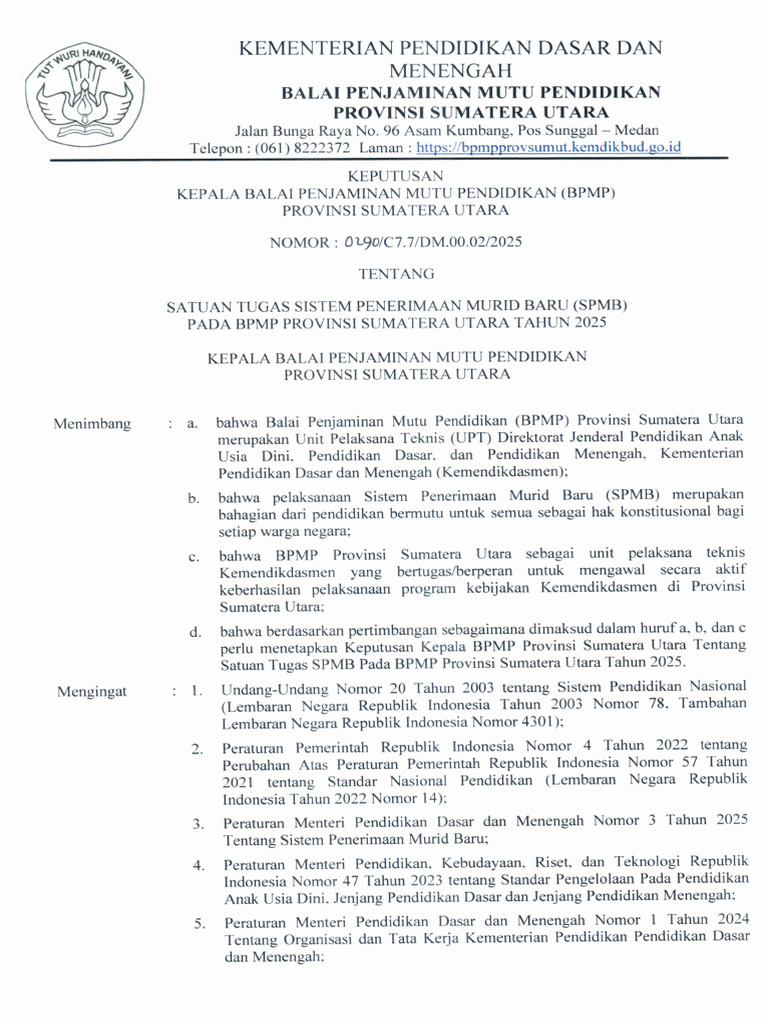 TUT WURI HANDAYANI

KEMENTERIAN PENDIDIKAN DASAR DAN MENENGAH
BALAI PENJAMINAN MUTU PENDIDIKAN
PROVINSI SUMATERA UTARA
Jalan Bunga Raya No. 96 Asam Kumbang, Pos Sunggal – Medan
Telepon : (061) 8222372 Laman : https://bpmpprovsumut.kemdikbud.go.id

KEPUTUSAN
KEPALA BALAI PENJAMINAN MUTU PENDIDIKAN (BPMP)
PROVINSI SUMATERA UTARA

NOMOR : 0290/C7.7/DM.00.02/2025

TENTANG

SATUAN TUGAS SISTEM PENERIMAAN MURID BARU (SPMB)
PADA BPMP PROVINSI SUMATERA UTARA TAHUN 2025

KEPALA BALAI PENJAMINAN MUTU PENDIDIKAN
PROVINSI SUMATERA UTARA

Menimbang : a. bahwa Balai Penjaminan Mutu Pendidikan (BPMP) Provinsi Sumatera Utara merupakan Unit Pelaksana Teknis (UPT) Direktorat Jenderal Pendidikan Anak Usia Dini, Pendidikan Dasar, dan Pendidikan Menengah, Kementerian Pendidikan Dasar dan Menengah (Kemendikdasmen);

b. bahwa pelaksanaan Sistem Penerimaan Murid Baru (SPMB) merupakan bahagian dari pendidikan bermutu untuk semua sebagai hak konstitusional bagi setiap warga negara;

c. bahwa BPMP Provinsi Sumatera Utara sebagai unit pelaksana teknis Kemendikdasmen yang bertugas/berperan untuk mengawal secara aktif keberhasilan pelaksanaan program kebijakan Kemendikdasmen di Provinsi Sumatera Utara;

d. bahwa berdasarkan pertimbangan sebagaimana dimaksud dalam huruf a, b, dan c perlu menetapkan Keputusan Kepala BPMP Provinsi Sumatera Utara Tentang Satuan Tugas SPMB Pada BPMP Provinsi Sumatera Utara Tahun 2025.

Mengingat : 1. Undang-Undang Nomor 20 Tahun 2003 tentang Sistem Pendidikan Nasional (Lembaran Negara Republik Indonesia Tahun 2003 Nomor 78, Tambahan Lembaran Negara Republik Indonesia Nomor 4301);

2. Peraturan Pemerintah Republik Indonesia Nomor 4 Tahun 2022 tentang Perubahan Atas Peraturan Pemerintah Republik Indonesia Nomor 57 Tahun 2021 tentang Standar Nasional Pendidikan (Lembaran Negara Republik Indonesia Tahun 2022 Nomor 14);

3. Peraturan Menteri Pendidikan Dasar dan Menengah Nomor 3 Tahun 2025 Tentang Sistem Penerimaan Murid Baru;

4. Peraturan Menteri Pendidikan, Kebudayaan, Riset, dan Teknologi Republik Indonesia Nomor 47 Tahun 2023 tentang Standar Pengelolaan Pada Pendidikan Anak Usia Dini, Jenjang Pendidikan Dasar dan Jenjang Pendidikan Menengah;

5. Peraturan Menteri Pendidikan Dasar dan Menengah Nomor 1 Tahun 2024 Tentang Organisasi dan Tata Kerja Kementerian Pendidikan Pendidikan Dasar dan Menengah;